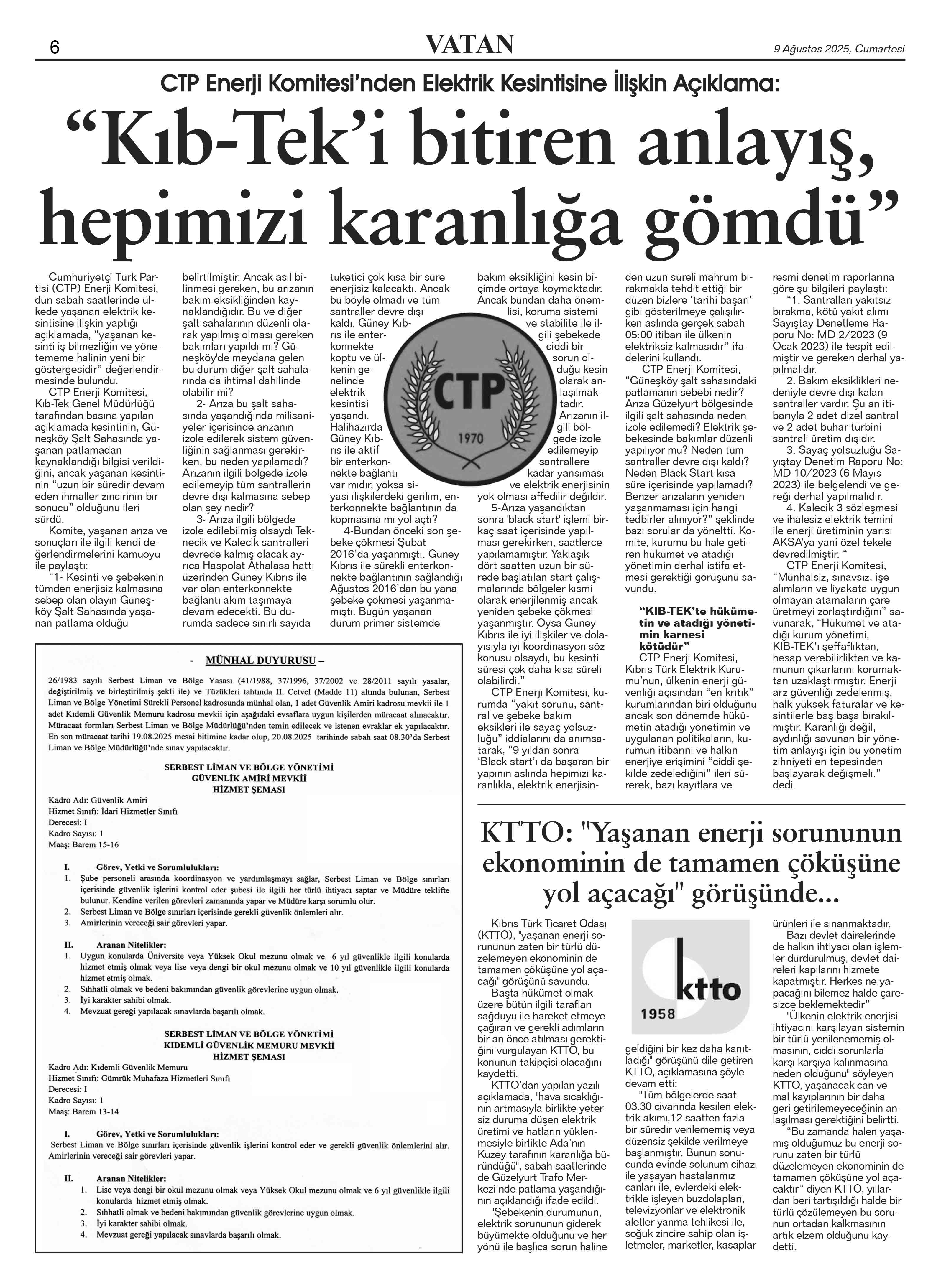 6

VATAN

9 Ağustos 2025, Cumartesi

CTP Enerji Komitesi'nden Elektrik Kesintisine İlişkin Açıklama:

"Kıb-Tek'i bitiren anlayış, hepimizi karanlığa gömdü"

Cumhuriyetçi Türk Partisi (CTP) Enerji Komitesi, dün sabah saatlerinde ülkede yaşanan elektrik kesintisine ilişkin yaptığı açıklamada, "yaşanan kesinti iş bilmezliğin ve yönetememe halinin yeni bir göstergesidir" değerlendirmesinde bulundu.

CTP Enerji Komitesi, Kıb-Tek Genel Müdürlüğü tarafından basına yapılan açıklamada kesintinin, Güneşköy Şalt Sahasında yaşanan patlamadan kaynaklandığı bilgisi verildiğini, ancak yaşanan kesintinin "uzun bir süredir devam eden ihmaller zincirinin bir sonucu" olduğunu ileri sürdü.

Komite, yaşanan arıza ve sonuçları ile ilgili kendi değerlendirmelerini kamuoyu ile paylaştı:

"1- Kesinti ve şebekenin tümden enerjisiz kalmasına sebep olan olayın Güneşköy Şalt Sahasında yaşanan patlama olduğu belirtilmiştir. Ancak asıl bilinmesi gereken, bu arızanın bakım eksikliğinden kaynaklandığıdır. Bu ve diğer şalt sahalarının düzenli olarak yapılmış olması gereken bakımları yapıldı mı? Güneşköy'de meydana gelen bu durum diğer şalt sahalarında da ihtimal dahilinde olabilir mi?

2- Arıza bu şalt sahasında yaşandığında milisaniyeler içerisinde arızanın izole edilerek sistem güvenliğinin sağlanması gerekirken, bu neden yapılamadı? Arızanın ilgili bölgede izole edilemeyip tüm santrallerin devre dışı kalmasına sebep olan şey nedir?

3- Arıza ilgili bölgede izole edilebilmiş olsaydı Teknecik ve Kalecik santralleri devrede kalmış olacak ayrıca Haspolat Athalasa hattı üzerinden Güney Kıbrıs ile var olan enterkonnekte bağlantı akım taşımaya devam edecekti. Bu durumda sadece sınırlı sayıda tüketici çok kısa bir süre enerjisiz kalacaktı. Ancak bu böyle olmadı ve tüm santraller devre dışı kaldı. Güney Kıbrıs ile enterkonnekte koptu ve ülkenin genelinde elektrik kesintisi yaşandı. Halihazırda Güney Kıbrıs ile aktif bir enterkonnekte bağlantı var mıdır, yoksa siyasi ilişkilerdeki gerilim, enterkonnekte bağlantının da kopmasına mı yol açtı?

4-Bundan önceki son şebeke çökmesi Şubat 2016'da yaşanmıştı. Güney Kıbrıs ile sürekli enterkonnekte bağlantının sağlandığı Ağustos 2016'dan bu yana şebeke çökmesi yaşanmamıştı. Bugün yaşanan durum primer sistemde bakım eksikliğini kesin biçimde ortaya koymaktadır. Ancak bundan daha önemlisi, koruma sistemi ve stabilite ile ilgili şebekede ciddi bir sorun olduğu kesin olarak anlaşılmaktadır. Arızanın ilgili bölgede izole edilemeyip santrallere kadar yansıması ve elektrik enerjisinin yok olması affedilir değildir.

5-Arıza yaşandıktan sonra 'black start' işlemi birkaç saat içerisinde yapılması gerekirken, saatlerce yapılamamıştır. Yaklaşık dört saatten uzun bir sürede başlatılan start çalışmalarında bölgeler kısmi olarak enerjilenmiş ancak yeniden şebeke çökmesi yaşanmıştır. Oysa Güney Kıbrıs ile iyi ilişkiler ve dolayısıyla iyi koordinasyon söz konusu olsaydı, bu kesinti süresi çok daha kısa süreli olabilirdi."

CTP Enerji Komitesi, kurumda "yakıt sorunu, santral ve şebeke bakım eksikleri ile sayaç yolsuzluğu" iddialarını da anımsatarak, "9 yıldan sonra 'Black start'ı da başaran bir yapının aslında hepimizi karanlıkla, elektrik enerjisinden uzun süreli mahrum bırakmakla tehdit ettiği bir düzen bizlere 'tarihi başarı' gibi gösterilmeye çalışılırken aslında gerçek sabah 05:00 itibarı ile ülkenin elektriksiz kalmasıdır" ifadelerini kullandı.

CTP Enerji Komitesi, "Güneşköy şalt sahasındaki patlamanın sebebi nedir? Arıza Güzelyurt bölgesinde ilgili şalt sahasında neden izole edilemedi? Elektrik şebekesinde bakımlar düzenli yapılıyor mu? Neden tüm santraller devre dışı kaldı? Neden Black Start kısa süre içerisinde yapılamadı? Benzer arızaların yeniden yaşanmaması için hangi tedbirler alınıyor?" şeklinde bazı sorular da yöneltti. Komite, kurumu bu hale getiren hükümet ve atadığı yönetimin derhal istifa etmesi gerektiği görüşünü savundu.

"KIB-TEK'te hükümetin ve atadığı yönetimin karnesi kötüdür"

CTP Enerji Komitesi, Kıbrıs Türk Elektrik Kurumu'nun, ülkenin enerji güvenliği açısından "en kritik" kurumlarından biri olduğunu ancak son dönemde hükümetin atadığı yönetimin ve uygulanan politikaların, kurumun itibarını ve halkın enerjiye erişimini "ciddi şekilde zedelediğini" ileri sürerek, bazı kayıtlara ve resmi denetim raporlarına göre şu bilgileri paylaştı:

"1. Santralları yakıtsız bırakma, kötü yakıt alımı Sayıştay Denetleme Raporu No: MD 2/2023 (9 Ocak 2023) ile tespit edilmiştir ve gereken derhal yapılmalıdır.

2. Bakım eksiklikleri nedeniyle devre dışı kalan santraller vardır. Şu an itibarıyla 2 adet dizel santral ve 2 adet buhar türbini santrali üretim dışıdır.

3. Sayaç yolsuzluğu Sayıştay Denetim Raporu No: MD 10/2023 (6 Mayıs 2023) ile belgelendi ve gereği derhal yapılmalıdır.

4. Kalecik 3 sözleşmesi ve ihalesiz elektrik temini ile enerji üretiminin yarısı AKSA'ya yani özel tekele devredilmiştir. "

CTP Enerji Komitesi, "Münhalsiz, sınavsız, işe alımların ve liyakata uygun olmayan atamaların çare üretmeyi zorlaştırdığını" savunarak, "Hükümet ve atadığı kurum yönetimi, KIB-TEK'i şeffaflıktan, hesap verebilirlikten ve kamunun çıkarlarını korumaktan uzaklaştırmıştır. Enerji arz güvenliği zedelenmiş, halk yüksek faturalar ve kesintilerle baş başa bırakılmıştır. Karanlığı değil, aydınlığı savunan bir yönetim anlayışı için bu yönetim zihniyeti en tepesinden başlayarak değişmeli." dedi.

CTP
1970

- MÜNHAL DUYURUSU –

26/1983 sayılı Serbest Liman ve Bölge Yasası (41/1988, 37/1996, 37/2002 ve 28/2011 sayılı yasalar, değiştirilmiş ve birleştirilmiş şekli ile) ve Tüzükleri tahtında II. Cetvel (Madde 11) altında bulunan, Serbest Liman ve Bölge Yönetimi Sürekli Personel kadrosunda münhal olan, 1 adet Güvenlik Amiri kadrosu mevkii ile 1 adet Kıdemli Güvenlik Memuru kadrosu mevkii için aşağıdaki evsaflara uygun kişilerden müracaat alınacaktır. Müracaat formları Serbest Liman ve Bölge Müdürlüğü'nden temin edilecek ve istenen evraklar ek yapılacaktır. En son müracaat tarihi 19.08.2025 mesai bitimine kadar olup, 20.08.2025 tarihinde sabah saat 08.30'da Serbest Liman ve Bölge Müdürlüğü'nde sınav yapılacaktır.

SERBEST LİMAN VE BÖLGE YÖNETİMİ
GÜVENLİK AMİRİ MEVKİİ
HİZMET ŞEMASI

Kadro Adı: Güvenlik Amiri
Hizmet Sınıfı: İdari Hizmetler Sınıfı
Derecesi: I
Kadro Sayısı: 1
Maaş: Barem 15-16

I. Görev, Yetki ve Sorumlulukları:
1. Şube personeli arasında koordinasyon ve yardımlaşmayı sağlar, Serbest Liman ve Bölge sınırları içerisinde güvenlik işlerini kontrol eder şubesi ile ilgili her türlü ihtiyacı saptar ve Müdüre teklifte bulunur. Kendine verilen görevleri zamanında yapar ve Müdüre karşı sorumlu olur.
2. Serbest Liman ve Bölge sınırları içerisinde gerekli güvenlik önlemleri alır.
3. Amirlerinin vereceği sair görevleri yapar.

II. Aranan Nitelikler:
1. Uygun konularda Üniversite veya Yüksek Okul mezunu olmak ve 6 yıl güvenlikle ilgili konularda hizmet etmiş olmak veya lise veya dengi bir okul mezunu olmak ve 10 yıl güvenlikle ilgili konularda hizmet etmiş olmak.
2. Sıhhatli olmak ve bedeni bakımından güvenlik görevlerine uygun olmak.
3. İyi karakter sahibi olmak.
4. Mevzuat gereği yapılacak sınavlarda başarılı olmak.

SERBEST LİMAN VE BÖLGE YÖNETİMİ
KIDEMLİ GÜVENLİK MEMURU MEVKİİ
HİZMET ŞEMASI

Kadro Adı: Kıdemli Güvenlik Memuru
Hizmet Sınıfı: Gümrük Muhafaza Hizmetleri Sınıfı
Derecesi: I
Kadro Sayısı: 1
Maaş: Barem 13-14

I. Görev, Yetki ve Sorumlulukları:
Serbest Liman ve Bölge sınırları içerisinde güvenlik işlerini kontrol eder ve gerekli güvenlik önlemlerini alır. Amirlerinin vereceği sair görevleri yapar.

II. Aranan Nitelikler:
1. Lise veya dengi bir okul mezunu olmak veya Yüksek Okul mezunu olmak ve 6 yıl güvenlikle ilgili konularda hizmet etmiş olmak.
2. Sıhhatli olmak ve bedeni bakımından güvenlik görevlerine uygun olmak.
3. İyi karakter sahibi olmak.
4. Mevzuat gereği yapılacak sınavlarda başarılı olmak.

KTTO: "Yaşanan enerji sorununun ekonominin de tamamen çöküşüne yol açacağı" görüşünde...

Kıbrıs Türk Ticaret Odası (KTTO), "yaşanan enerji sorununun zaten bir türlü düzelemeyen ekonominin de tamamen çöküşüne yol açacağı" görüşünü savundu.

Başta hükümet olmak üzere bütün ilgili tarafları sağduyu ile hareket etmeye çağıran ve gerekli adımların bir an önce atılması gerektiğini vurgulayan KTTO, bu konunun takipçisi olacağını kaydetti.

KTTO'dan yapılan yazılı açıklamada, "hava sıcaklığının artmasıyla birlikte yetersiz duruma düşen elektrik üretimi ve hatların yüklenmesiyle birlikte Ada'nın Kuzey tarafının karanlığa büründüğü", sabah saatlerinde de Güzelyurt Trafo Merkezi'nde patlama yaşandığının açıklandığı ifade edildi.

"Şebekenin durumunun, elektrik sorununun giderek büyümekte olduğunu ve her yönü ile başlıca sorun haline geldiğini bir kez daha kanıtladığı" görüşünü dile getiren KTTO, açıklamasına şöyle devam etti:

"Tüm bölgelerde saat 03.30 civarında kesilen elektrik akımı,12 saatten fazla bir süredir verilememiş veya düzensiz şekilde verilmeye başlanmıştır. Bunun sonucunda evinde solunum cihazı ile yaşayan hastalarımız canları ile, evlerdeki elektrikle işleyen buzdolapları, televizyonlar ve elektronik aletler yanma tehlikesi ile, soğuk zincire sahip olan işletmeler, marketler, kasaplar ürünleri ile sınanmaktadır.

Bazı devlet dairelerinde de halkın ihtiyacı olan işlemler durdurulmuş, devlet daireleri kapılarını hizmete kapatmıştır. Herkes ne yapacağını bilemez halde çaresizce beklemektedir"

"Ülkenin elektrik enerjisi ihtiyacını karşılayan sistemin bir türlü yenilenememiş olmasının, ciddi sorunlarla karşı karşıya kalınmasına neden olduğunu" söyleyen KTTO, yaşanacak can ve mal kayıplarının bir daha geri getirilemeyeceğinin anlaşılması gerektiğini belirtti.

"Bu zamanda halen yaşamış olduğumuz bu enerji sorunu zaten bir türlü düzelemeyen ekonominin de tamamen çöküşüne yol açacaktır" diyen KTTO, yıllardan beri tartışıldığı halde bir türlü çözülemeyen bu sorunun ortadan kalkmasının artık elzem olduğunu kaydetti.

ktto
1958